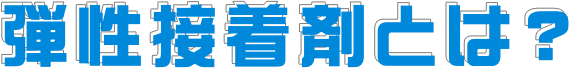 弾性接着剤とは？